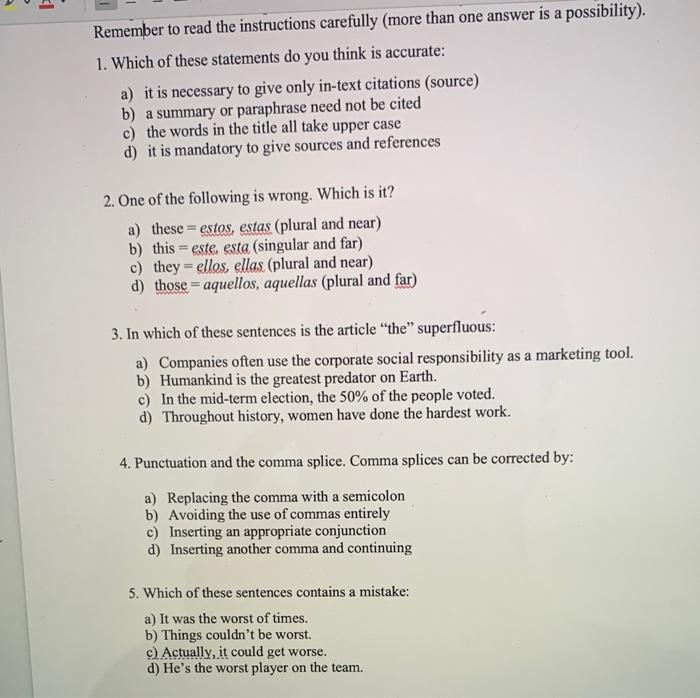 Remember to read the instructions carefully (more than one answer is a possibility).

1. Which of these statements do you think is accurate:

a) it is necessary to give only in-text citations (source)
b) a summary or paraphrase need not be cited
c) the words in the title all take upper case
d) it is mandatory to give sources and references

2. One of the following is wrong. Which is it?

a) these = estos, estas (plural and near)
b) this = este, esta (singular and far)
c) they = ellos, ellas (plural and near)
d) those = aquellos, aquellas (plural and far)

3. In which of these sentences is the article "the" superfluous:

a) Companies often use the corporate social responsibility as a marketing tool.
b) Humankind is the greatest predator on Earth.
c) In the mid-term election, the 50% of the people voted.
d) Throughout history, women have done the hardest work.

4. Punctuation and the comma splice. Comma splices can be corrected by:

a) Replacing the comma with a semicolon
b) Avoiding the use of commas entirely
c) Inserting an appropriate conjunction
d) Inserting another comma and continuing

5. Which of these sentences contains a mistake:

a) It was the worst of times.
b) Things couldn't be worst.
c) Actually, it could get worse.
d) He's the worst player on the team.